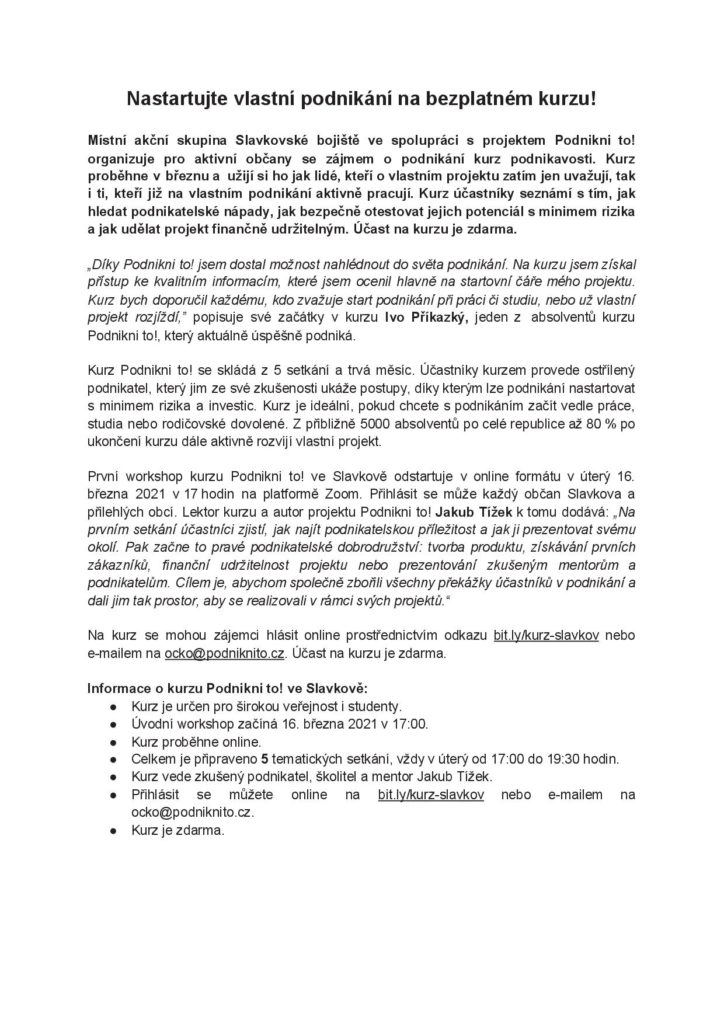 Nastartujte vlastní podnikání na bezplatném kurzu!

Místní akční skupina Slavkovské bojiště ve spolupráci s projektem Podnikni to! organizuje pro aktivní občany se zájmem o podnikání kurz podnikavosti. Kurz proběhne v březnu a užijí si ho jak lidé, kteří o vlastním projektu zatím jen uvažují, tak i ti, kteří již na vlastním podnikání aktivně pracují. Kurz účastníky seznámí s tím, jak hledat podnikatelské nápady, jak bezpečně otestovat jejich potenciál s minimem rizika a jak udělat projekt finančně udržitelným. Účast na kurzu je zdarma.

„Díky Podnikni to! jsem dostal možnost nahlédnout do světa podnikání. Na kurzu jsem získal přístup ke kvalitním informacím, které jsem ocenil hlavně na startovní čáře mého projektu. Kurz bych doporučil každému, kdo zvažuje start podnikání při práci či studiu, nebo už vlastní projekt rozjíždí," popisuje své začátky v kurzu Ivo Příkazký, jeden z absolventů kurzu Podnikni to!, který aktuálně úspěšně podniká.

Kurz Podnikni to! se skládá z 5 setkání a trvá měsíc. Účastníky kurzem provede ostřílený podnikatel, který jim ze své zkušenosti ukáže postupy, díky kterým lze podnikání nastartovat s minimem rizika a investic. Kurz je ideální, pokud chcete s podnikáním začít vedle práce, studia nebo rodičovské dovolené. Z přibližně 5000 absolventů po celé republice až 80 % po ukončení kurzu dále aktivně rozvíjí vlastní projekt.

První workshop kurzu Podnikni to! ve Slavkově odstartuje v online formátu v úterý 16. března 2021 v 17 hodin na platformě Zoom. Přihlásit se může každý občan Slavkova a přilehlých obcí. Lektor kurzu a autor projektu Podnikni to! Jakub Tížek k tomu dodává: „Na prvním setkání účastníci zjistí, jak najít podnikatelskou příležitost a jak ji prezentovat svému okolí. Pak začne to pravé podnikatelské dobrodružství: tvorba produktu, získávání prvních zákazníků, finanční udržitelnost projektu nebo prezentování zkušeným mentorům a podnikatelům. Cílem je, abychom společně zbořili všechny překážky účastníků v podnikání a dali jim tak prostor, aby se realizovali v rámci svých projektů."

Na kurz se mohou zájemci hlásit online prostřednictvím odkazu bit.ly/kurz-slavkov nebo e-mailem na ocko@podniknito.cz. Účast na kurzu je zdarma.

Informace o kurzu Podnikni to! ve Slavkově:
● Kurz je určen pro širokou veřejnost i studenty.
● Úvodní workshop začíná 16. března 2021 v 17:00.
● Kurz proběhne online.
● Celkem je připraveno 5 tematických setkání, vždy v úterý od 17:00 do 19:30 hodin.
● Kurz vede zkušený podnikatel, školitel a mentor Jakub Tížek.
● Přihlásit se můžete online na bit.ly/kurz-slavkov nebo e-mailem na ocko@podniknito.cz.
● Kurz je zdarma.